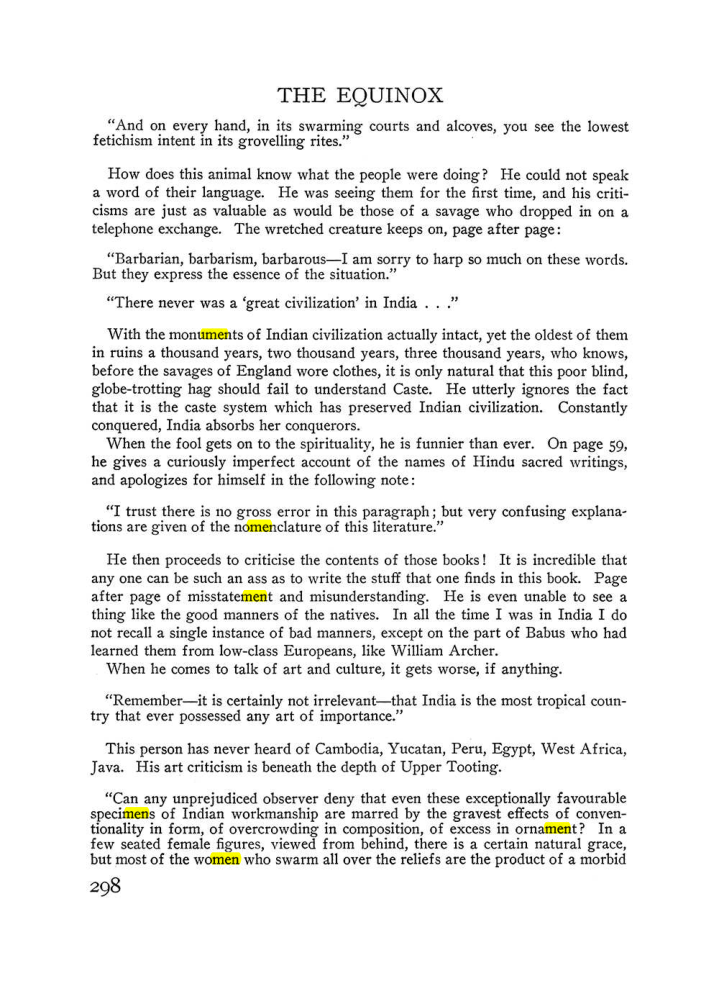 THE EQUINOX

"And on every hand, in its swarming courts and alcoves, you see the lowest fetichism intent in its grovelling rites."

How does this animal know what the people were doing? He could not speak a word of their language. He was seeing them for the first time, and his criticisms are just as valuable as would be those of a savage who dropped in on a telephone exchange. The wretched creature keeps on, page after page:

"Barbarian, barbarism, barbarous—I am sorry to harp so much on these words. But they express the essence of the situation."

"There never was a 'great civilization' in India . . ."

With the monuments of Indian civilization actually intact, yet the oldest of them in ruins a thousand years, two thousand years, three thousand years, who knows, before the savages of England wore clothes, it is only natural that this poor blind, globe-trotting hag should fail to understand Caste. He utterly ignores the fact that it is the caste system which has preserved Indian civilization. Constantly conquered, India absorbs her conquerors.

When the fool gets on to the spirituality, he is funnier than ever. On page 59, he gives a curiously imperfect account of the names of Hindu sacred writings, and apologizes for himself in the following note:

"I trust there is no gross error in this paragraph; but very confusing explanations are given of the nomenclature of this literature."

He then proceeds to criticise the contents of those books! It is incredible that any one can be such an ass as to write the stuff that one finds in this book. Page after page of misstatement and misunderstanding. He is even unable to see a thing like the good manners of the natives. In all the time I was in India I do not recall a single instance of bad manners, except on the part of Babus who had learned them from low-class Europeans, like William Archer.

When he comes to talk of art and culture, it gets worse, if anything.

"Remember—it is certainly not irrelevant—that India is the most tropical country that ever possessed any art of importance."

This person has never heard of Cambodia, Yucatan, Peru, Egypt, West Africa, Java. His art criticism is beneath the depth of Upper Tooting.

"Can any unprejudiced observer deny that even these exceptionally favourable specimens of Indian workmanship are marred by the gravest effects of conventionality in form, of overcrowding in composition, of excess in ornament? In a few seated female figures, viewed from behind, there is a certain natural grace, but most of the women who swarm all over the reliefs are the product of a morbid

298